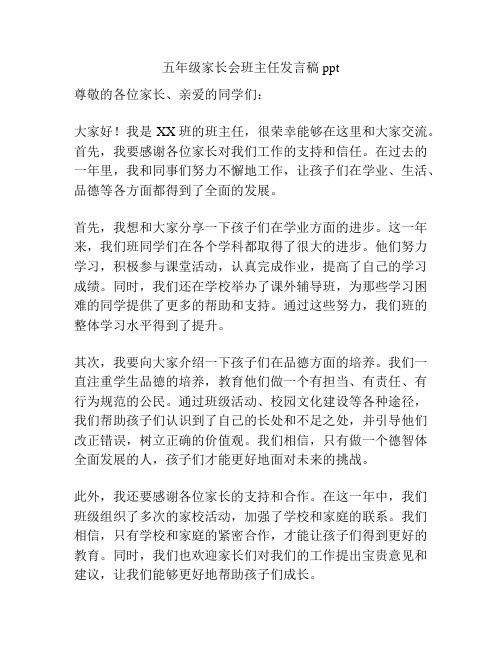 五年级家长会班主任发言稿 ppt

尊敬的各位家长、亲爱的同学们：

大家好！我是 XX 班的班主任，很荣幸能够在这里和大家交流。首先，我要感谢各位家长对我们工作的支持和信任。在过去的一年里，我和同事们努力不懈地工作，让孩子们在学业、生活、品德等各方面都得到了全面的发展。

首先，我想和大家分享一下孩子们在学业方面的进步。这一年来，我们班同学们在各个学科都取得了很大的进步。他们努力学习，积极参与课堂活动，认真完成作业，提高了自己的学习成绩。同时，我们还在学校举办了课外辅导班，为那些学习困难的同学提供了更多的帮助和支持。通过这些努力，我们班的整体学习水平得到了提升。

其次，我要向大家介绍一下孩子们在品德方面的培养。我们一直注重学生品德的培养，教育他们做一个有担当、有责任、有行为规范的公民。通过班级活动、校园文化建设等各种途径，我们帮助孩子们认识到了自己的长处和不足之处，并引导他们改正错误，树立正确的价值观。我们相信，只有做一个德智体全面发展的人，孩子们才能更好地面对未来的挑战。

此外，我还要感谢各位家长的支持和合作。在这一年中，我们班级组织了多次的家校活动，加强了学校和家庭的联系。我们相信，只有学校和家庭的紧密合作，才能让孩子们得到更好的教育。同时，我们也欢迎家长们对我们的工作提出宝贵意见和建议，让我们能够更好地帮助孩子们成长。